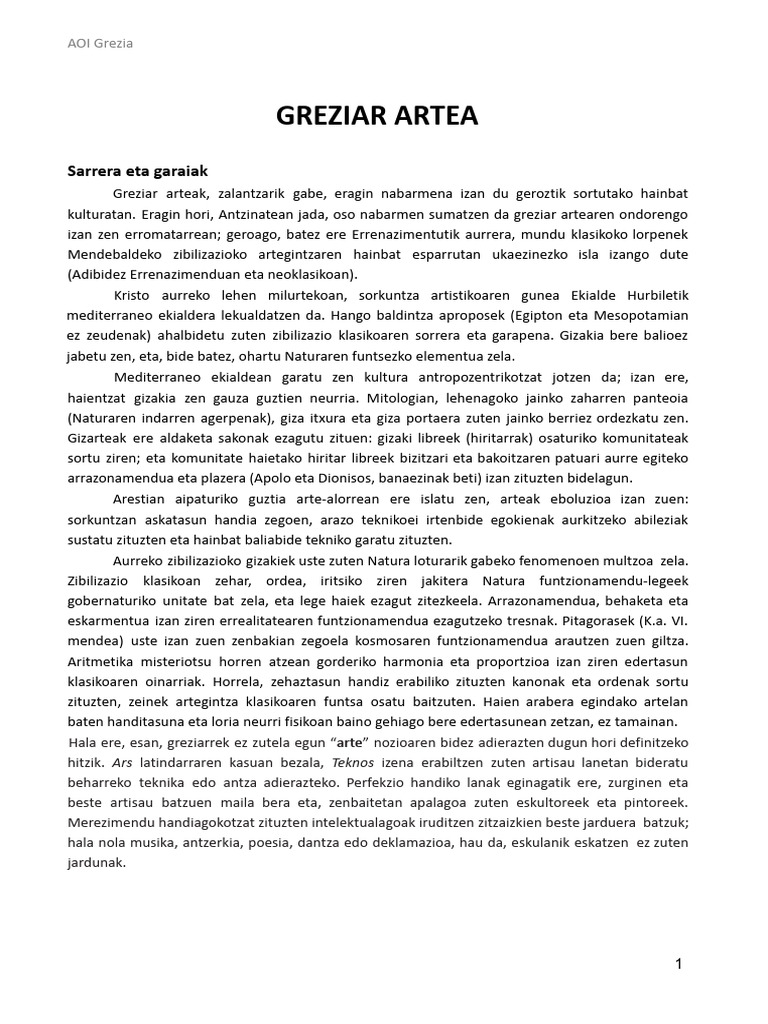 AOI Grezia

GREZIAR ARTEA

Sarrera eta garaiak

Greziar arteak, zalantzarik gabe, eragin nabarmena izan du geroztik sortutako hainbat kulturatan. Eragin hori, Antzinatean jada, oso nabarmen sumatzen da greziar artearen ondorengo izan zen erromatarrean; geroago, batez ere Errenazimentutik aurrera, mundu klasikoko lorpenek Mendebaldeko zibilizazioko artegintzaren hainbat esparrutan ukaezinezko isla izango dute (Adibidez Errenazimenduan eta neoklasikoan).

Kristo aurreko lehen milurtekoan, sorkuntza artistikoaren gunea Ekialde Hurbiletik mediterraneo ekialdera lekualdatzen da. Hango baldintza aproposek (Egipton eta Mesopotamian ez zeudenak) ahalbidetu zuten zibilizazio klasikoaren sorrera eta garapena. Gizakia bere balioez jabetu zen, eta, bide batez, ohartu Naturaren funtsezko elementua zela.

Mediterraneo ekialdean garatu zen kultura antropozentrikotzat jotzen da; izan ere, haientzat gizakia zen gauza guztien neurria. Mitologian, lehenagoko jainko zaharren panteoia (Naturaren indarren agerpenak), giza itxura eta giza portaera zuten jainko berriez ordezkatu zen. Gizarteak ere aldaketa sakonak ezagutu zituen: gizaki libreek (hiritarrak) osaturiko komunitateak sortu ziren; eta komunitate haietako hiritar libreek bizitzari eta bakoitzaren patuari aurre egiteko arrazonamendua eta plazera (Apolo eta Dionisos, banaezinak beti) izan zituzten bidelagun.

Arestian aipaturiko guztia arte-alorrean ere islatu zen, arteak eboluzioa izan zuen: sorkuntzan askatasun handia zegoen, arazo teknikoei irtenbide egokienak aurkitzeko abileziak sustatu zituzten eta hainbat baliabide tekniko garatu zituzten.

Aurreko zibilizazioko gizakiek uste zuten Natura loturarik gabeko fenomenoen multzoa zela. Zibilizazio klasikoan zehar, ordea, iritsiko ziren jakitera Natura funtzionamendu-legeek gobernaturiko unitate bat zela, eta lege haiek ezagut zitezkeela. Arrazonamendua, behaketa eta eskarmentua izan ziren errealitatearen funtzionamendua ezagutzeko tresnak. Pitagorasek (K.a. VI. mendea) uste izan zuen zenbakian zegoela kosmosaren funtzionamendua arautzen zuen giltza. Aritmetika misteriotsu horren atzean gorderiko harmonia eta proportzioa izan ziren edertasun klasikoaren oinarriak. Horrela, zehaztasun handiz erabiliko zituzten kanonak eta ordenak sortu zituzten, zeinek artegintza klasikoaren funtsa osatu baitzuten. Haien arabera egindako artelan baten handitasuna eta loria neurri fisikoan baino gehiago bere edertasunean zetzan, ez tamainan.

Hala ere, esan, greziarrek ez zutela egun "arte" nozioaren bidez adierazten dugun hori definitzeko hitzik. Ars latindarraren kasuan bezala, Teknos izena erabiltzen zuten artisau lanetan bideratu beharreko teknika edo antza adierazteko. Perfekzio handiko lanak eginagatik ere, zurginen eta beste artisau batzuen maila bera eta, zenbaitetan apalagoa zuten eskultoreek eta pintoreek. Merezimendu handiagokotzat zituzten intelektualagoak iruditzen zitzaizkien beste jarduera batzuk; hala nola musika, antzerkia, poesia, dantza edo deklamazioa, hau da, eskulanik eskatzen ez zuten jardunak.

1